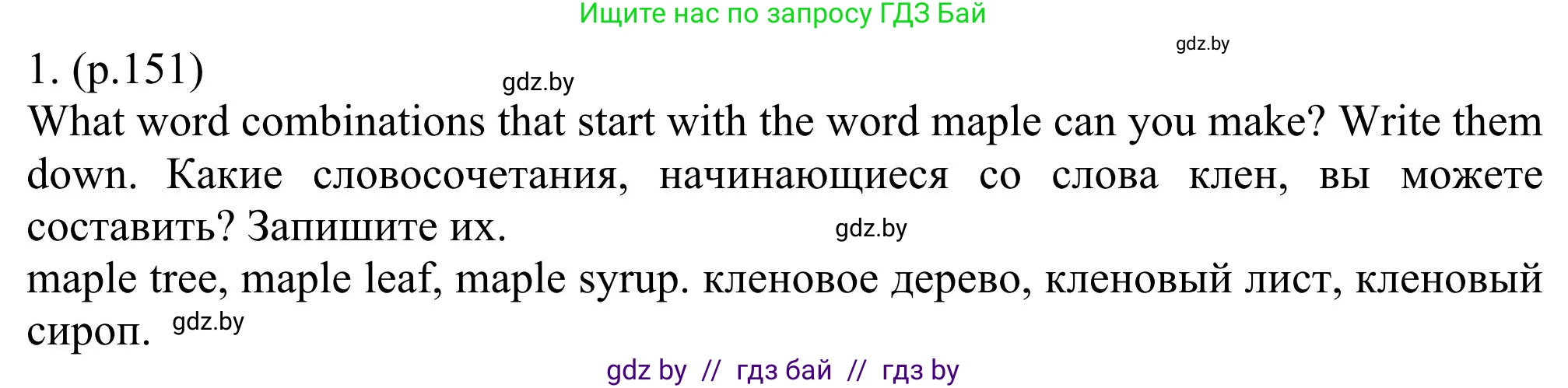 Ищите нас по запросу ГДЗ Бай

gdz.by

1. (p.151)

gdz.by

What word combinations that start with the word maple can you make? Write them down. Какие словосочетания, начинающиеся со слова клен, вы можете составить? Запишите их.

gdz.by

maple tree, maple leaf, maple syrup. кленовое дерево, кленовый лист, кленовый сироп.

gdz.by

gdz by // гдз бай // гдз by